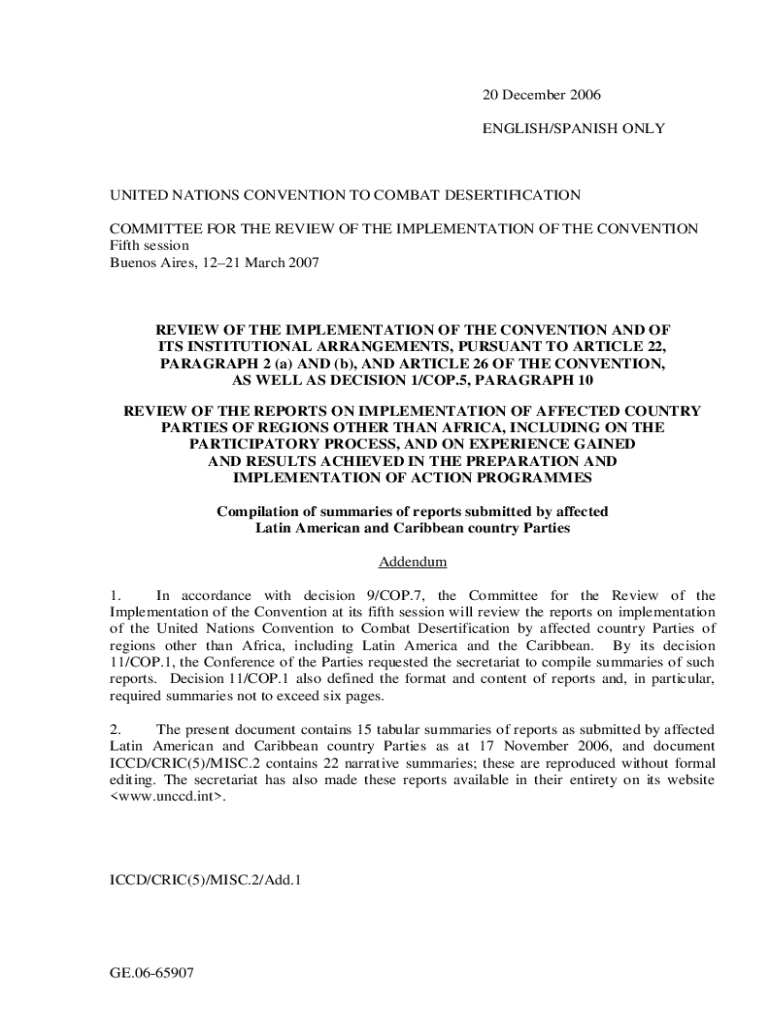 20 December 2006

ENGLISH/SPANISH ONLY

UNITED NATIONS CONVENTION TO COMBAT DESERTIFICATION

COMMITTEE FOR THE REVIEW OF THE IMPLEMENTATION OF THE CONVENTION
Fifth session
Buenos Aires, 12–21 March 2007

REVIEW OF THE IMPLEMENTATION OF THE CONVENTION AND OF ITS INSTITUTIONAL ARRANGEMENTS, PURSUANT TO ARTICLE 22, PARAGRAPH 2 (a) AND (b), AND ARTICLE 26 OF THE CONVENTION, AS WELL AS DECISION 1/COP.5, PARAGRAPH 10

REVIEW OF THE REPORTS ON IMPLEMENTATION OF AFFECTED COUNTRY PARTIES OF REGIONS OTHER THAN AFRICA, INCLUDING ON THE PARTICIPATORY PROCESS, AND ON EXPERIENCE GAINED AND RESULTS ACHIEVED IN THE PREPARATION AND IMPLEMENTATION OF ACTION PROGRAMMES

Compilation of summaries of reports submitted by affected Latin American and Caribbean country Parties

Addendum

1. In accordance with decision 9/COP.7, the Committee for the Review of the Implementation of the Convention at its fifth session will review the reports on implementation of the United Nations Convention to Combat Desertification by affected country Parties of regions other than Africa, including Latin America and the Caribbean. By its decision 11/COP.1, the Conference of the Parties requested the secretariat to compile summaries of such reports. Decision 11/COP.1 also defined the format and content of reports and, in particular, required summaries not to exceed six pages.

2. The present document contains 15 tabular summaries of reports as submitted by affected Latin American and Caribbean country Parties as at 17 November 2006, and document ICCD/CRIC(5)/MISC.2 contains 22 narrative summaries; these are reproduced without formal editing. The secretariat has also made these reports available in their entirety on its website <www.unccd.int>.

ICCD/CRIC(5)/MISC.2/Add.1

GE.06-65907